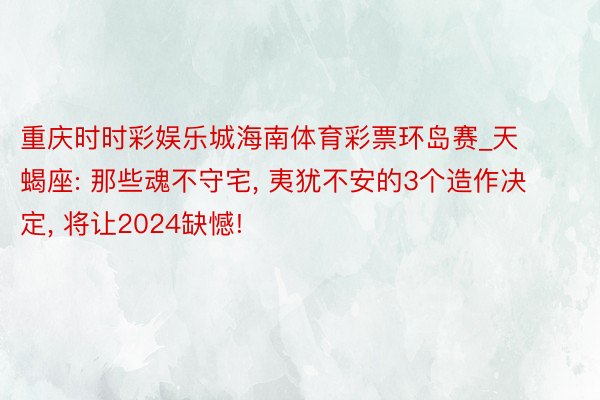 重庆时时彩娱乐城海南体育彩票环岛赛_天蝎座: 那些魂不守宅, 夷犹不安的3个造作决定, 将让2024缺憾!